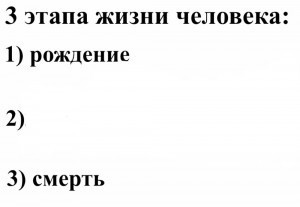 3 этапа жизни человека:

1) рождение

2)

3) смерть